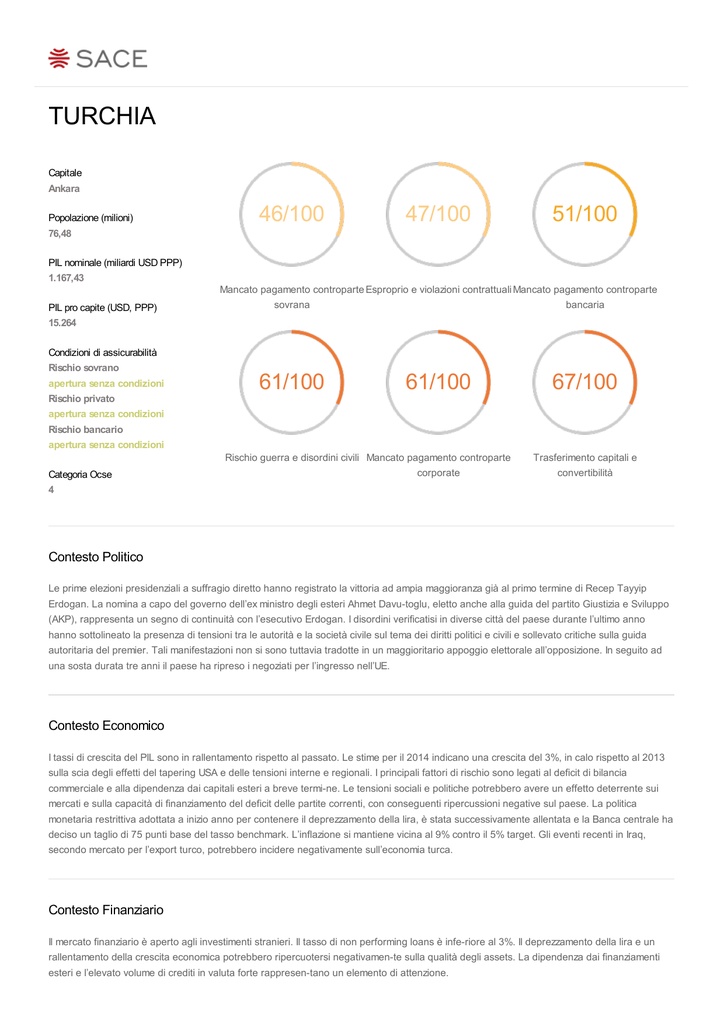 SACE

TURCHIA

Capitale
Ankara

Popolazione (milioni)
76,48

PIL nominale (miliardi USD PPP)
1.167,43

PIL pro capite (USD, PPP)
15.264

Condizioni di assicurabilità
Rischio sovrano
apertura senza condizioni
Rischio privato
apertura senza condizioni
Rischio bancario
apertura senza condizioni

Categoria Ocse
4

46/100
Mancato pagamento controparte sovrana

47/100
Esproprio e violazioni contrattuali

51/100
Mancato pagamento controparte bancaria

61/100
Rischio guerra e disordini civili

61/100
Mancato pagamento controparte corporate

67/100
Trasferimento capitali e convertibilità

Contesto Politico

Le prime elezioni presidenziali a suffragio diretto hanno registrato la vittoria ad ampia maggioranza già al primo termine di Recep Tayyip Erdogan. La nomina a capo del governo dell'ex ministro degli esteri Ahmet Davu-toglu, eletto anche alla guida del partito Giustizia e Sviluppo (AKP), rappresenta un segno di continuità con l'esecutivo Erdogan. I disordini verificatisi in diverse città del paese durante l'ultimo anno hanno sottolineato la presenza di tensioni tra le autorità e la società civile sul tema dei diritti politici e civili e sollevato critiche sulla guida autoritaria del premier. Tali manifestazioni non si sono tuttavia tradotte in un maggioritario appoggio elettorale all'opposizione. In seguito ad una sosta durata tre anni il paese ha ripreso i negoziati per l'ingresso nell'UE.

Contesto Economico

I tassi di crescita del PIL sono in rallentamento rispetto al passato. Le stime per il 2014 indicano una crescita del 3%, in calo rispetto al 2013 sulla scia degli effetti del tapering USA e delle tensioni interne e regionali. I principali fattori di rischio sono legati al deficit di bilancia commerciale e alla dipendenza dai capitali esteri a breve termi-ne. Le tensioni sociali e politiche potrebbero avere un effetto deterrente sui mercati e sulla capacità di finanziamento del deficit delle partite correnti, con conseguenti ripercussioni negative sul paese. La politica monetaria restrittiva adottata a inizio anno per contenere il deprezzamento della lira, è stata successivamente allentata e la Banca centrale ha deciso un taglio di 75 punti base del tasso benchmark. L'inflazione si mantiene vicina al 9% contro il 5% target. Gli eventi recenti in Iraq, secondo mercato per l'export turco, potrebbero incidere negativamente sull'economia turca.

Contesto Finanziario

Il mercato finanziario è aperto agli investimenti stranieri. Il tasso di non performing loans è infe-riore al 3%. Il deprezzamento della lira e un rallentamento della crescita economica potrebbero ripercuotersi negativamen-te sulla qualità degli assets. La dipendenza dai finanziamenti esteri e l'elevato volume di crediti in valuta forte rappresen-tano un elemento di attenzione.